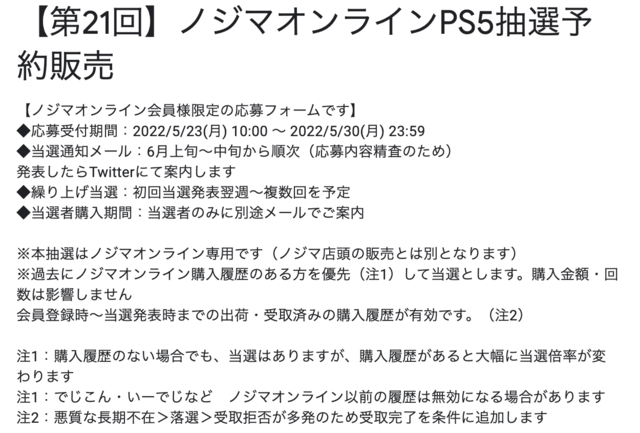 【第21回】ノジマオンラインPS5抽選予約販売

【ノジマオンライン会員様限定の応募フォームです】
◆応募受付期間：2022/5/23(月) 10:00 〜 2022/5/30(月) 23:59
◆当選通知メール：6月上旬〜中旬から順次（応募内容精査のため）
発表したらTwitterにて案内します
◆繰り上げ当選：初回当選発表翌週〜複数回を予定
◆当選者購入期間：当選者のみに別途メールでご案内

※本抽選はノジマオンライン専用です（ノジマ店頭の販売とは別となります）
※過去にノジマオンライン購入履歴のある方を優先（注1）して当選とします。購入金額・回数は影響しません
会員登録時〜当選発表時までの出荷・受取済みの購入履歴が有効です。（注2）

注1：購入履歴のない場合でも、当選はありますが、購入履歴があると大幅に当選倍率が変わります
注1：でじこん・いーでじなど　ノジマオンライン以前の履歴は無効になる場合があります
注2：悪質な長期不在＞落選＞受取拒否が多発のため受取完了を条件に追加します